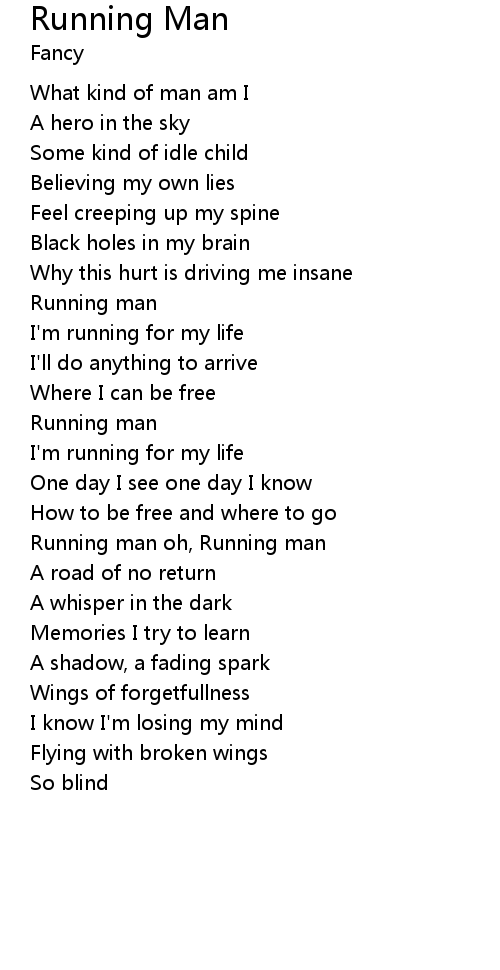 Running Man
Fancy

What kind of man am I
A hero in the sky
Some kind of idle child
Believing my own lies
Feel creeping up my spine
Black holes in my brain
Why this hurt is driving me insane
Running man
I'm running for my life
I'll do anything to arrive
Where I can be free
Running man
I'm running for my life
One day I see one day I know
How to be free and where to go
Running man oh, Running man
A road of no return
A whisper in the dark
Memories I try to learn
A shadow, a fading spark
Wings of forgetfullness
I know I'm losing my mind
Flying with broken wings
So blind